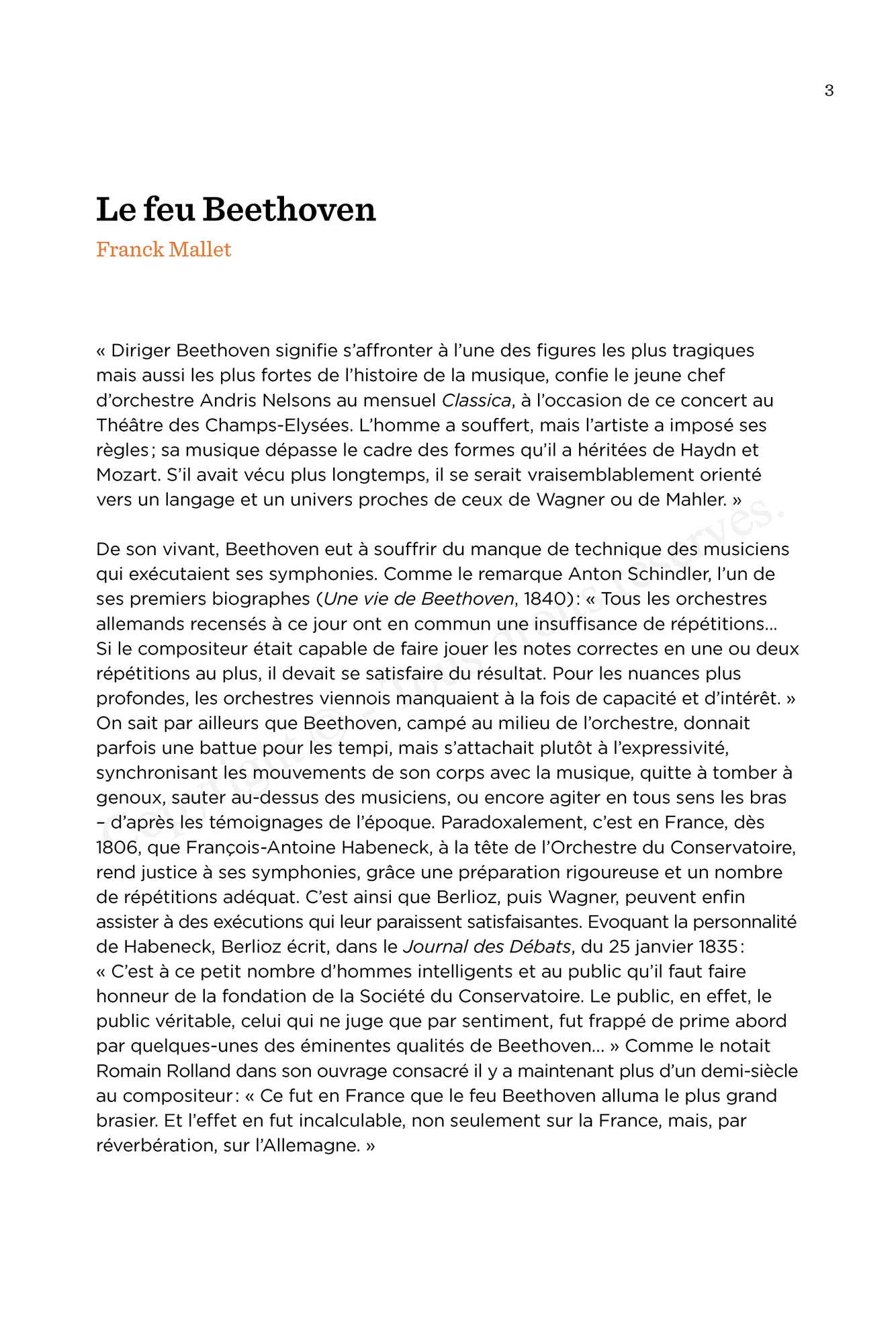 3

Le feu Beethoven

Franck Mallet

« Diriger Beethoven signifie s'affronter à l'une des figures les plus tragiques mais aussi les plus fortes de l'histoire de la musique, confie le jeune chef d'orchestre Andris Nelsons au mensuel Classica, à l'occasion de ce concert au Théâtre des Champs-Elysées. L'homme a souffert, mais l'artiste a imposé ses règles ; sa musique dépasse le cadre des formes qu'il a héritées de Haydn et Mozart. S'il avait vécu plus longtemps, il se serait vraisemblablement orienté vers un langage et un univers proches de ceux de Wagner ou de Mahler. »

De son vivant, Beethoven eut à souffrir du manque de technique des musiciens qui exécutaient ses symphonies. Comme le remarque Anton Schindler, l'un de ses premiers biographes (Une vie de Beethoven, 1840) : « Tous les orchestres allemands recensés à ce jour ont en commun une insuffisance de répétitions… Si le compositeur était capable de faire jouer les notes correctes en une ou deux répétitions au plus, il devait se satisfaire du résultat. Pour les nuances plus profondes, les orchestres viennois manquaient à la fois de capacité et d'intérêt. » On sait par ailleurs que Beethoven, campé au milieu de l'orchestre, donnait parfois une battue pour les tempi, mais s'attachait plutôt à l'expressivité, synchronisant les mouvements de son corps avec la musique, quitte à tomber à genoux, sauter au-dessus des musiciens, ou encore agiter en tous sens les bras – d'après les témoignages de l'époque. Paradoxalement, c'est en France, dès 1806, que François-Antoine Habeneck, à la tête de l'Orchestre du Conservatoire, rend justice à ses symphonies, grâce une préparation rigoureuse et un nombre de répétitions adéquat. C'est ainsi que Berlioz, puis Wagner, peuvent enfin assister à des exécutions qui leur paraissent satisfaisantes. Evoquant la personnalité de Habeneck, Berlioz écrit, dans le Journal des Débats, du 25 janvier 1835 : « C'est à ce petit nombre d'hommes intelligents et au public qu'il faut faire honneur de la fondation de la Société du Conservatoire. Le public, en effet, le public véritable, celui qui ne juge que par sentiment, fut frappé de prime abord par quelques-unes des éminentes qualités de Beethoven… » Comme le notait Romain Rolland dans son ouvrage consacré il y a maintenant plus d'un demi-siècle au compositeur : « Ce fut en France que le feu Beethoven alluma le plus grand brasier. Et l'effet en fut incalculable, non seulement sur la France, mais, par réverbération, sur l'Allemagne. »

Copyright © – Tous droits réservés.